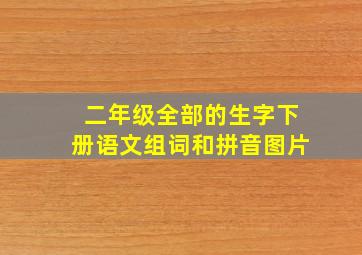 二年级全部的生字下册语文组词和拼音图片